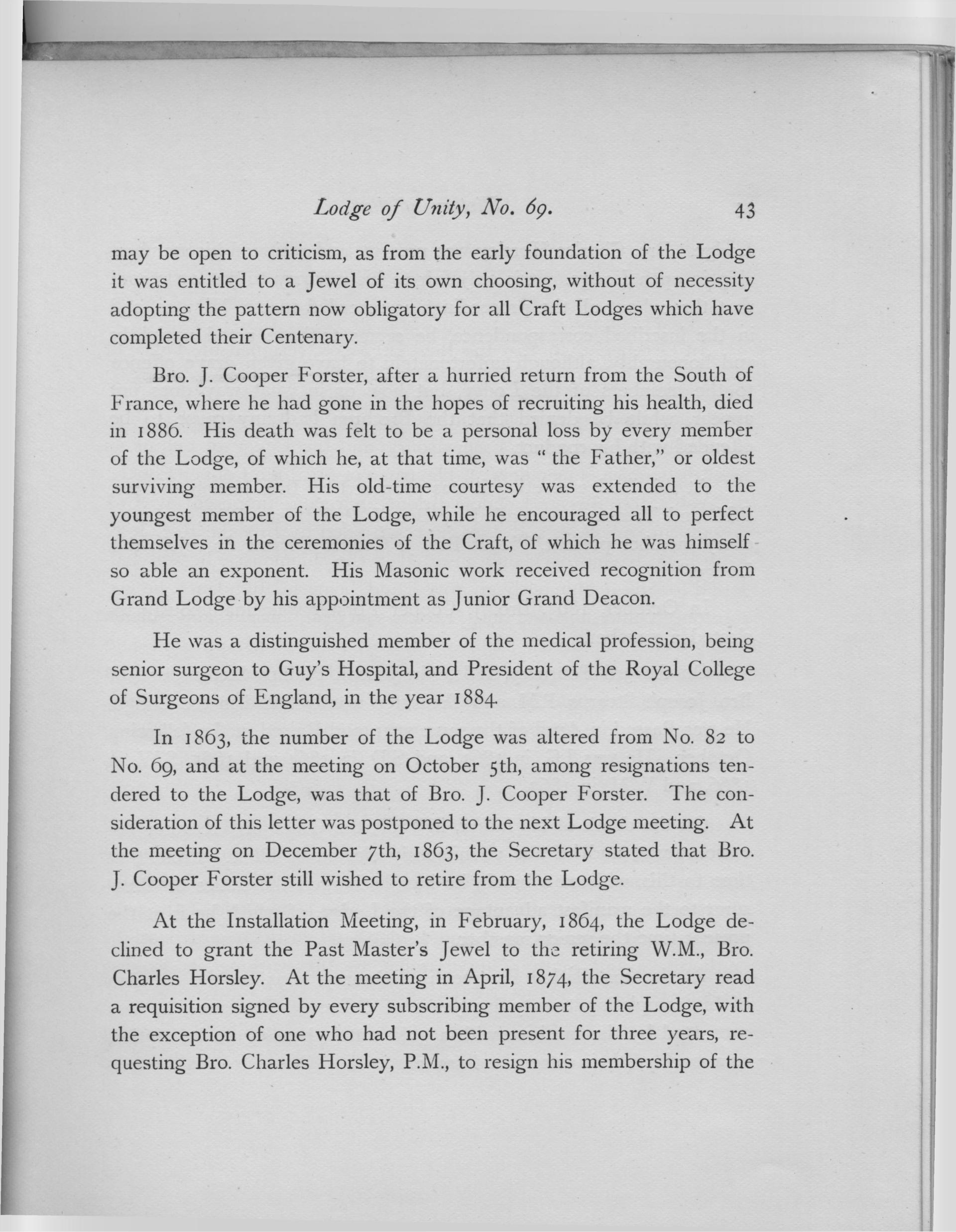 Lodge of Unity, No. 69. 43

may be open to criticism, as from the early foundation of the Lodge it was entitled to a Jewel of its own choosing, without of necessity adopting the pattern now obligatory for all Craft Lodges which have completed their Centenary.

Bro. J. Cooper Forster, after a hurried return from the South of France, where he had gone in the hopes of recruiting his health, died in 1886. His death was felt to be a personal loss by every member of the Lodge, of which he, at that time, was "the Father," or oldest surviving member. His old-time courtesy was extended to the youngest member of the Lodge, while he encouraged all to perfect themselves in the ceremonies of the Craft, of which he was himself so able an exponent. His Masonic work received recognition from Grand Lodge by his appointment as Junior Grand Deacon.

He was a distinguished member of the medical profession, being senior surgeon to Guy's Hospital, and President of the Royal College of Surgeons of England, in the year 1884.

In 1863, the number of the Lodge was altered from No. 82 to No. 69, and at the meeting on October 5th, among resignations tendered to the Lodge, was that of Bro. J. Cooper Forster. The consideration of this letter was postponed to the next Lodge meeting. At the meeting on December 7th, 1863, the Secretary stated that Bro. J. Cooper Forster still wished to retire from the Lodge.

At the Installation Meeting, in February, 1864, the Lodge declined to grant the Past Master's Jewel to the retiring W.M., Bro. Charles Horsley. At the meeting in April, 1874, the Secretary read a requisition signed by every subscribing member of the Lodge, with the exception of one who had not been present for three years, requesting Bro. Charles Horsley, P.M., to resign his membership of the